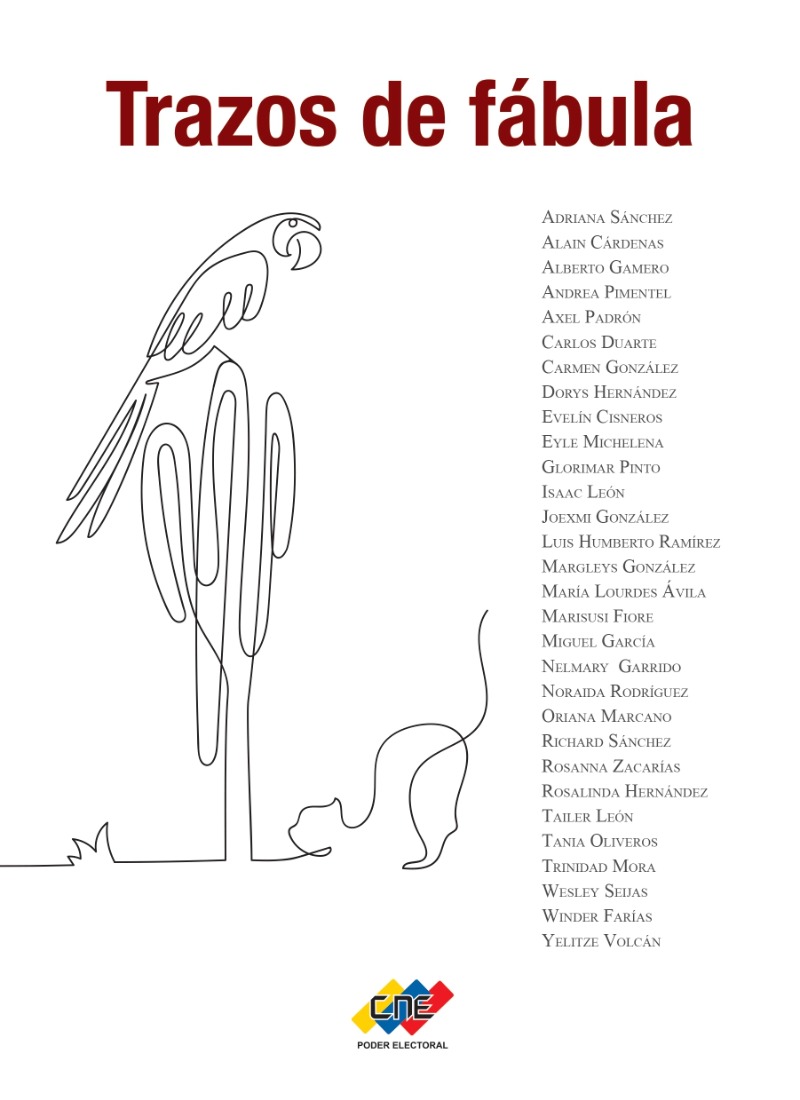 Trazos de fábula

Adriana Sánchez
Alain Cárdenas
Alberto Gamero
Andrea Pimentel
Axel Padrón
Carlos Duarte
Carmen González
Dorys Hernández
Evelín Cisneros
Eyle Michelena
Glorimar Pinto
Isaac León
Joexmi González
Luis Humberto Ramírez
Margleys González
María Lourdes Ávila
Marisusi Fiore
Miguel García
Nelmary Garrido
Noraida Rodríguez
Oriana Marcano
Richard Sánchez
Rosanna Zacarías
Rosalinda Hernández
Tailer León
Tania Oliveros
Trinidad Mora
Wesley Seijas
Winder Farías
Yelitze Volcán

CNE
PODER ELECTORAL